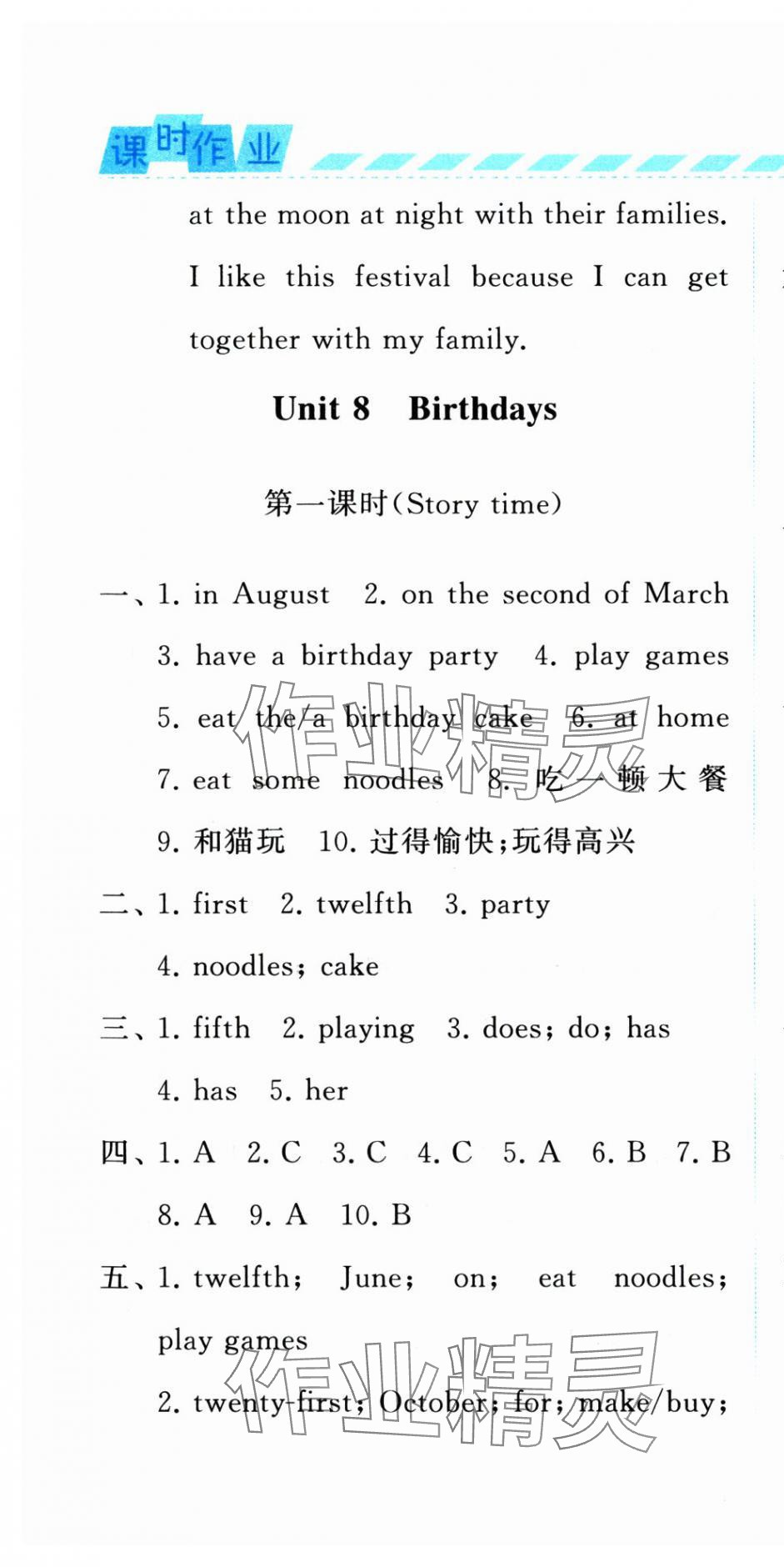 课时作业

at the moon at night with their families. I like this festival because I can get together with my family.

Unit 8 Birthdays

第一课时(Story time)

一、1. in August 2. on the second of March 3. have a birthday party 4. play games 5. eat the/a birthday cake 6. at home 7. eat some noodles 8. 吃一顿大餐 9. 和猫玩 10. 过得愉快;玩得高兴

二、1. first 2. twelfth 3. party 4. noodles; cake

三、1. fifth 2. playing 3. does; do; has 4. has 5. her

四、1. A 2. C 3. C 4. C 5. A 6. B 7. B 8. A 9. A 10. B

五、1. twelfth; June; on; eat noodles; play games
2. twenty-first; October; for; make/buy;

作业精灵
作业精灵